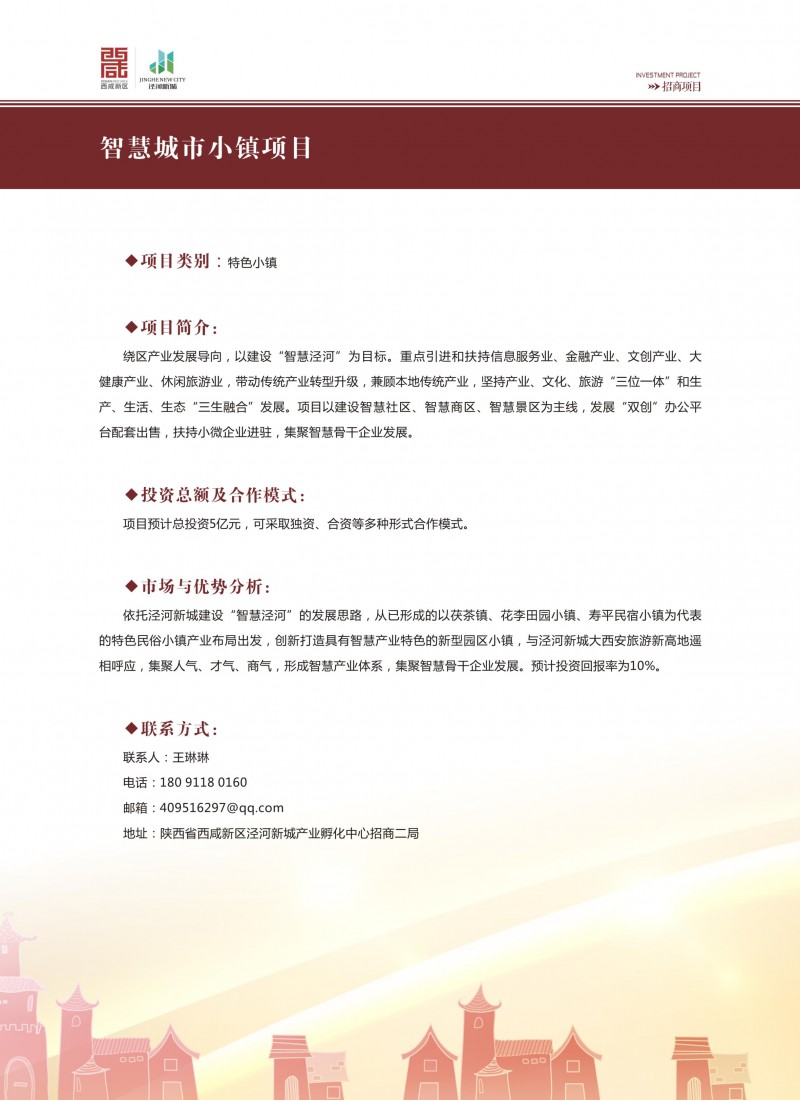 西咸新区 JINGHE NEW CITY 泾河新城

INVESTMENT PROJECT
招商项目

智慧城市小镇项目

◆项目类别：特色小镇

◆项目简介：

绕区产业发展导向，以建设“智慧泾河”为目标。重点引进和扶持信息服务业、金融产业、文创产业、大健康产业、休闲旅游业，带动传统产业转型升级，兼顾本地传统产业，坚持产业、文化、旅游“三位一体”和生产、生活、生态“三生融合”发展。项目以建设智慧社区、智慧商区、智慧景区为主线，发展“双创”办公平台配套出售，扶持小微企业进驻，集聚智慧骨干企业发展。

◆投资总额及合作模式：

项目预计总投资5亿元，可采取独资、合资等多种形式合作模式。

◆市场与优势分析：

依托泾河新城建设“智慧泾河”的发展思路，从已形成的以茯茶镇、花李田园小镇、寿平民宿小镇为代表的特色民俗小镇产业布局出发，创新打造具有智慧产业特色的新型园区小镇，与泾河新城大西安旅游新高地遥相呼应，集聚人气、才气、商气，形成智慧产业体系，集聚智慧骨干企业发展。预计投资回报率为10%。

◆联系方式：

联系人：王琳琳

电话：180 9118 0160

邮箱：409516297@qq.com

地址：陕西省西咸新区泾河新城产业孵化中心招商二局